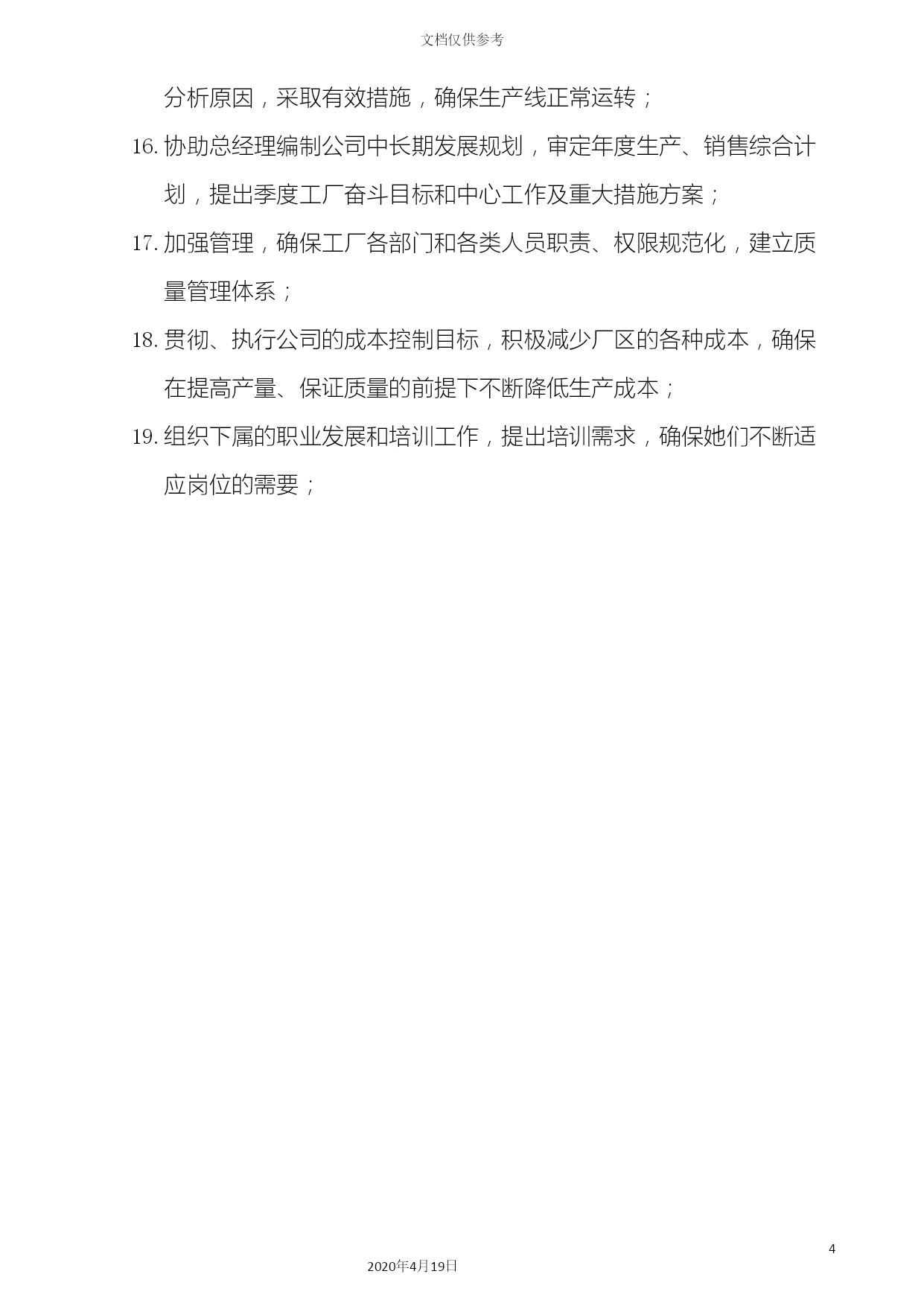 文档仅供参考

分析原因，采取有效措施，确保生产线正常运转；

16. 协助总经理编制公司中长期发展规划，审定年度生产、销售综合计划，提出季度工厂奋斗目标和中心工作及重大措施方案；

17. 加强管理，确保工厂各部门和各类人员职责、权限规范化，建立质量管理体系；

18. 贯彻、执行公司的成本控制目标，积极减少厂区的各种成本，确保在提高产量、保证质量的前提下不断降低生产成本；

19. 组织下属的职业发展和培训工作，提出培训需求，确保她们不断适应岗位的需要；

4

2020年4月19日